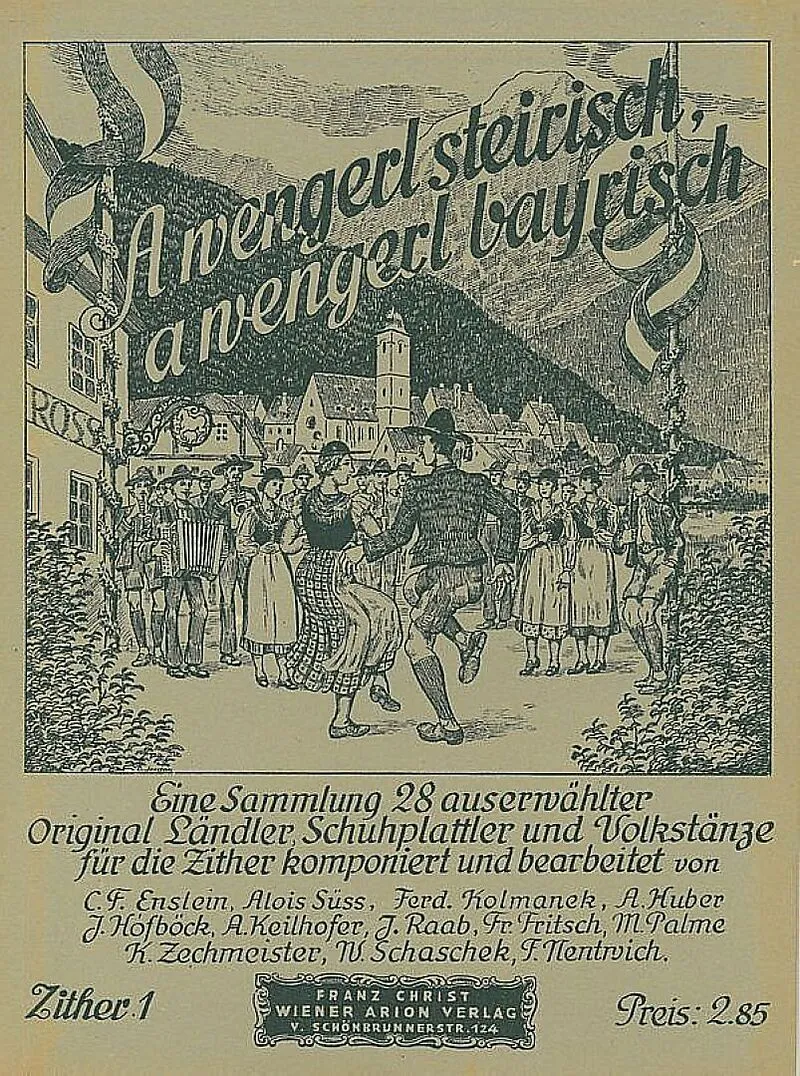 A wengerl steirisch, a wengerl bayrisch

ROSS

Eine Sammlung 28 auserwählter Original Ländler, Schuhplattler und Volkstänze für die Zither komponiert und bearbeitet von

C. F. Enslein, Alois Süss, Ferd. Kolmanek, A. Huber J. Höfböck, A. Keilhofer, J. Raab, Fr. Fritsch, M. Palme K. Zechmeister, W. Schaschek, F. Nentwich.

Zither 1

FRANZ CHRIST
WIENER ARION VERLAG
V. SCHÖNBRUNNERSTR. 124

Preis: 2.85